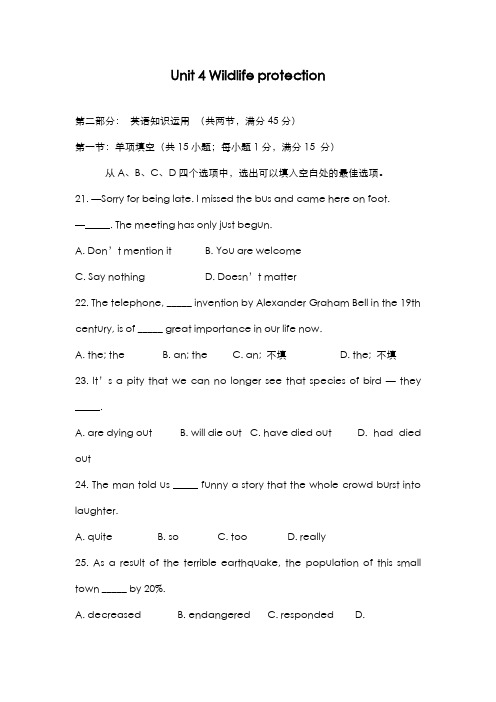 Unit 4 Wildlife protection

第二部分： 英语知识运用 （共两节，满分 45 分）

第一节：单项填空（共 15 小题；每小题 1 分，满分 15 分）

从 A、B、C、D 四个选项中，选出可以填入空白处的最佳选项。

21. —Sorry for being late. I missed the bus and came here on foot.

—_____. The meeting has only just begun.

A. Don’t mention it B. You are welcome

C. Say nothing D. Doesn’t matter

22. The telephone, _____ invention by Alexander Graham Bell in the 19th century, is of _____ great importance in our life now.

A. the; the B. an; the C. an; 不填 D. the; 不填

23. It’s a pity that we can no longer see that species of bird — they _____.

A. are dying out B. will die out C. have died out D. had died out

24. The man told us _____ funny a story that the whole crowd burst into laughter.

A. quite B. so C. too D. really

25. As a result of the terrible earthquake, the population of this small town _____ by 20%.

A. decreased B. endangered C. responded D.